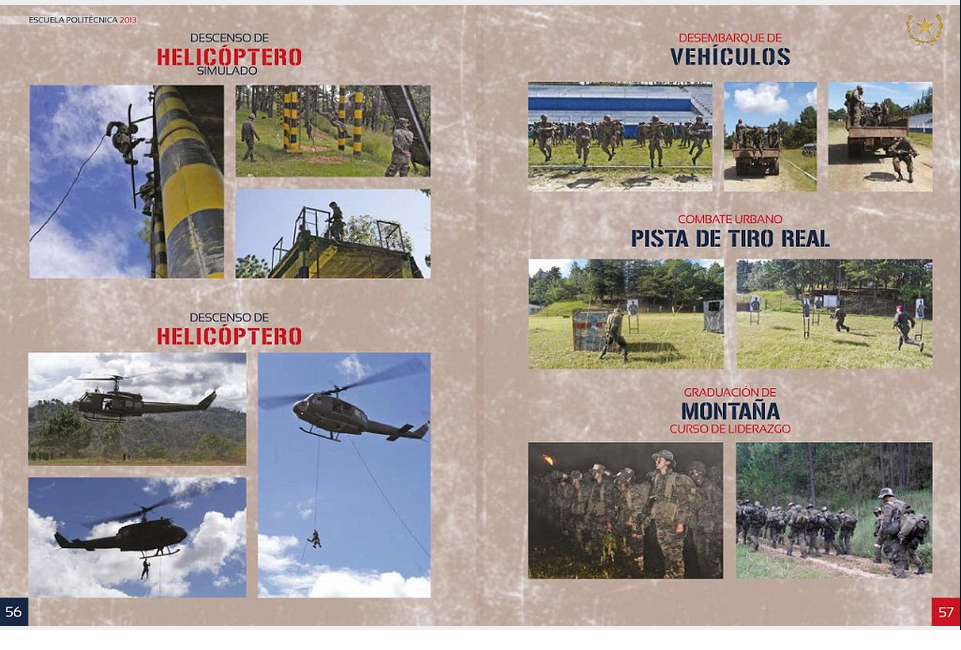 ESCUELA POLITÉCNICA 2013

DESCENSO DE
HELICÓPTERO
SIMULADO

DESCENSO DE
HELICÓPTERO

56

DESEMBARQUE DE
VEHÍCULOS

COMBATE URBANO
PISTA DE TIRO REAL

GRADUACIÓN DE
MONTAÑA
CURSO DE LIDERAZGO

57